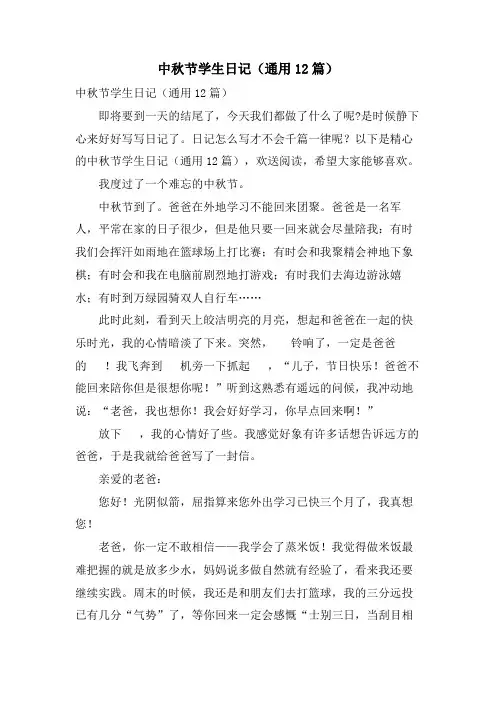 中秋节学生日记（通用12篇）

中秋节学生日记（通用12篇）

即将要到一天的结尾了，今天我们都做了什么了呢?是时候静下心来好好写写日记了。日记怎么写才不会千篇一律呢？以下是精心的中秋节学生日记（通用12篇），欢送阅读，希望大家能够喜欢。

我度过了一个难忘的中秋节。

中秋节到了。爸爸在外地学习不能回来团聚。爸爸是一名军人，平常在家的日子很少，但是他只要一回来就会尽量陪我：有时我们会挥汗如雨地在篮球场上打比赛；有时会和我聚精会神地下象棋；有时会和我在电脑前剧烈地打游戏；有时我们去海边游泳嬉水；有时到万绿园骑双人自行车……

此时此刻，看到天上皎洁明亮的月亮，想起和爸爸在一起的快乐时光，我的心情暗淡了下来。突然，　铃响了，一定是爸爸的　！我飞奔到　机旁一下抓起　，“儿子，节日快乐！爸爸不能回来陪你但是很想你呢！”听到这熟悉有遥远的问候，我冲动地说：“老爸，我也想你！我会好好学习，你早点回来啊！”

放下　，我的心情好了些。我感觉好象有许多话想告诉远方的爸爸，于是我就给爸爸写了一封信。

亲爱的老爸：

您好！光阴似箭，屈指算来您外出学习已快三个月了，我真想您！

老爸，你一定不敢相信——我学会了蒸米饭！我觉得做米饭最难把握的就是放多少水，妈妈说多做自然就有经验了，看来我还要继续实践。周末的时候，我还是和朋友们去打篮球，我的三分远投已有几分“气势”了，等你回来一定会感慨“士别三日，当刮目相